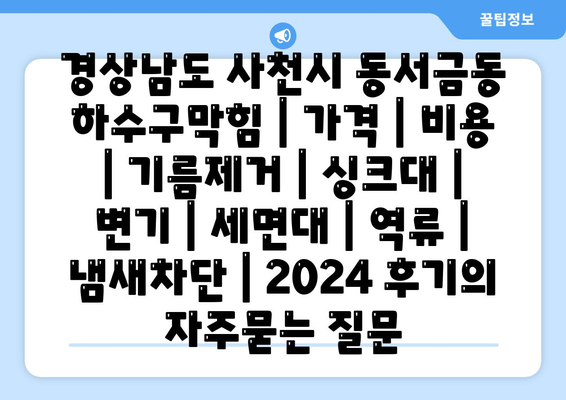 꿀팁정보

경상남도 사천시 동서금동 하수구막힘 | 가격 | 비용 | 기름제거 | 싱크대 | 변기 | 세면대 | 역류 | 냄새차단 | 2024 후기의 자주묻는 질문